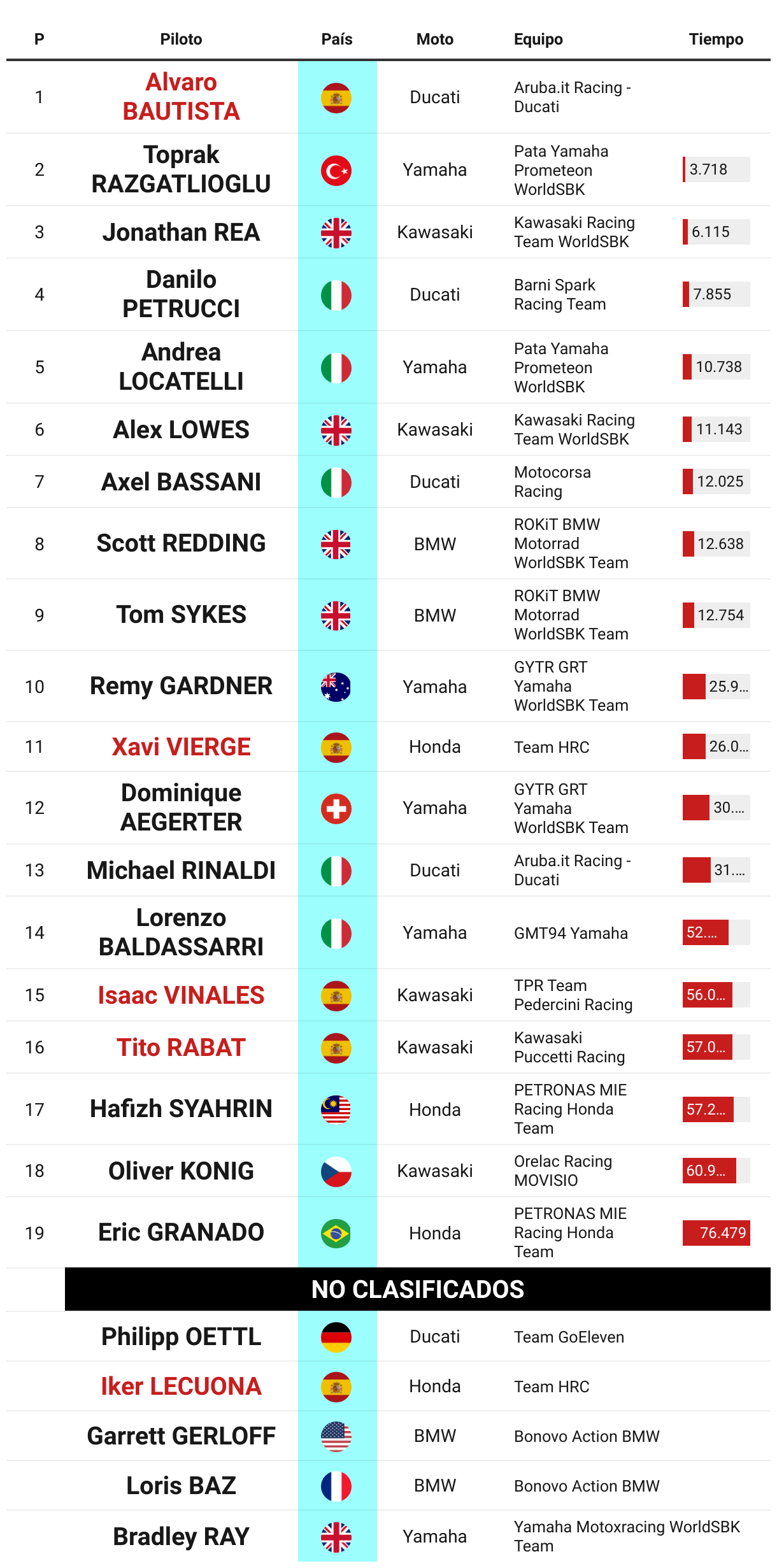 | P | Piloto | País | Moto | Equipo | Tiempo |
|---|---|---|---|---|---|
| 1 | Alvaro BAUTISTA | | Ducati | Aruba.it Racing - Ducati | |
| 2 | Toprak RAZGATLIOGLU | | Yamaha | Pata Yamaha Prometeon WorldSBK | 3.718 |
| 3 | Jonathan REA | | Kawasaki | Kawasaki Racing Team WorldSBK | 6.115 |
| 4 | Danilo PETRUCCI | | Ducati | Barni Spark Racing Team | 7.855 |
| 5 | Andrea LOCATELLI | | Yamaha | Pata Yamaha Prometeon WorldSBK | 10.738 |
| 6 | Alex LOWES | | Kawasaki | Kawasaki Racing Team WorldSBK | 11.143 |
| 7 | Axel BASSANI | | Ducati | Motocorsa Racing | 12.025 |
| 8 | Scott REDDING | | BMW | ROKiT BMW Motorrad WorldSBK Team | 12.638 |
| 9 | Tom SYKES | | BMW | ROKiT BMW Motorrad WorldSBK Team | 12.754 |
| 10 | Remy GARDNER | | Yamaha | GYTR GRT Yamaha WorldSBK Team | 25.9... |
| 11 | Xavi VIERGE | | Honda | Team HRC | 26.0... |
| 12 | Dominique AEGERTER | | Yamaha | GYTR GRT Yamaha WorldSBK Team | 30.... |
| 13 | Michael RINALDI | | Ducati | Aruba.it Racing - Ducati | 31.... |
| 14 | Lorenzo BALDASSARRI | | Yamaha | GMT94 Yamaha | 52.... |
| 15 | Isaac VINALES | | Kawasaki | TPR Team Pedercini Racing | 56.0... |
| 16 | Tito RABAT | | Kawasaki | Kawasaki Puccetti Racing | 57.0... |
| 17 | Hafizh SYAHRIN | | Honda | PETRONAS MIE Racing Honda Team | 57.2... |
| 18 | Oliver KONIG | | Kawasaki | Orelac Racing MOVISIO | 60.9... |
| 19 | Eric GRANADO | | Honda | PETRONAS MIE Racing Honda Team | 76.479 |
| | NO CLASIFICADOS | | | | |
| | Philipp OETTL | | Ducati | Team GoEleven | |
| | Iker LECUONA | | Honda | Team HRC | |
| | Garrett GERLOFF | | BMW | Bonovo Action BMW | |
| | Loris BAZ | | BMW | Bonovo Action BMW | |
| | Bradley RAY | | Yamaha | Yamaha Motoxracing WorldSBK Team | |